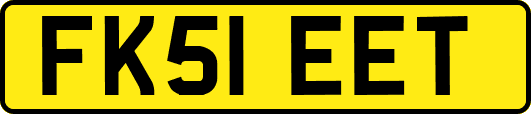 FK51 EET